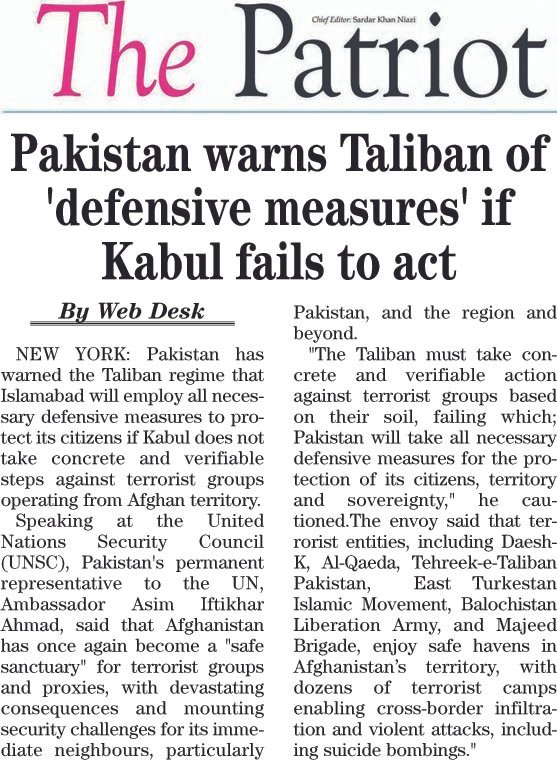 The Patriot

Chief Editor: Sardar Khan Niazi

Pakistan warns Taliban of 'defensive measures' if Kabul fails to act

By Web Desk

NEW YORK: Pakistan has warned the Taliban regime that Islamabad will employ all necessary defensive measures to protect its citizens if Kabul does not take concrete and verifiable steps against terrorist groups operating from Afghan territory.

Speaking at the United Nations Security Council (UNSC), Pakistan's permanent representative to the UN, Ambassador Asim Iftikhar Ahmad, said that Afghanistan has once again become a "safe sanctuary" for terrorist groups and proxies, with devastating consequences and mounting security challenges for its immediate neighbours, particularly Pakistan, and the region and beyond.

"The Taliban must take concrete and verifiable action against terrorist groups based on their soil, failing which; Pakistan will take all necessary defensive measures for the protection of its citizens, territory and sovereignty," he cautioned.The envoy said that terrorist entities, including Daesh-K, Al-Qaeda, Tehreek-e-Taliban Pakistan, East Turkestan Islamic Movement, Balochistan Liberation Army, and Majeed Brigade, enjoy safe havens in Afghanistan's territory, with dozens of terrorist camps enabling cross-border infiltration and violent attacks, including suicide bombings."